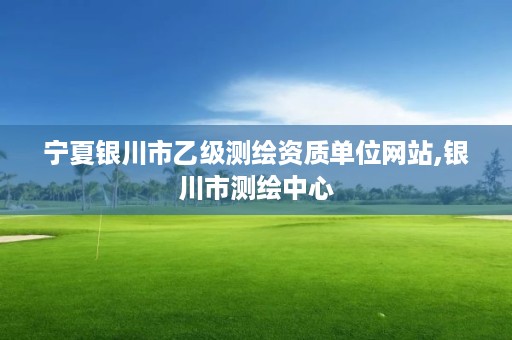 宁夏银川市乙级测绘资质单位网站,银川市测绘中心